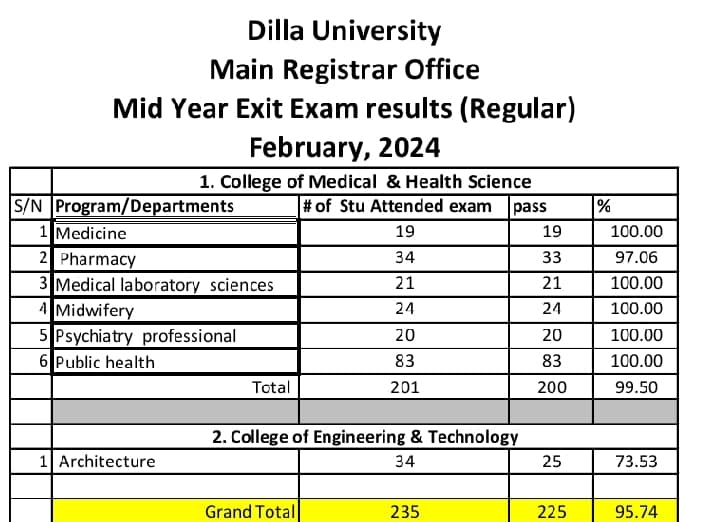 Dilla University
Main Registrar Office
Mid Year Exit Exam results (Regular)
February, 2024

| | 1. College of Medical & Health Science | | | |
|---|---|---|---|---|
| S/N | Program/Departments | # of Stu Attended exam | pass | % |
| 1 | Medicine | 19 | 19 | 100.00 |
| 2 | Pharmacy | 34 | 33 | 97.06 |
| 3 | Medical laboratory sciences | 21 | 21 | 100.00 |
| 4 | Midwifery | 24 | 24 | 100.00 |
| 5 | Psychiatry professional | 20 | 20 | 100.00 |
| 6 | Public health | 83 | 83 | 100.00 |
| | Total | 201 | 200 | 99.50 |
| | | | | |
| | 2. College of Engineering & Technology | | | |
| 1 | Architecture | 34 | 25 | 73.53 |
| | | | | |
| | Grand Total | 235 | 225 | 95.74 |